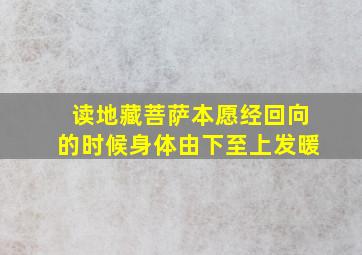 读地藏菩萨本愿经回向的时候身体由下至上发暖